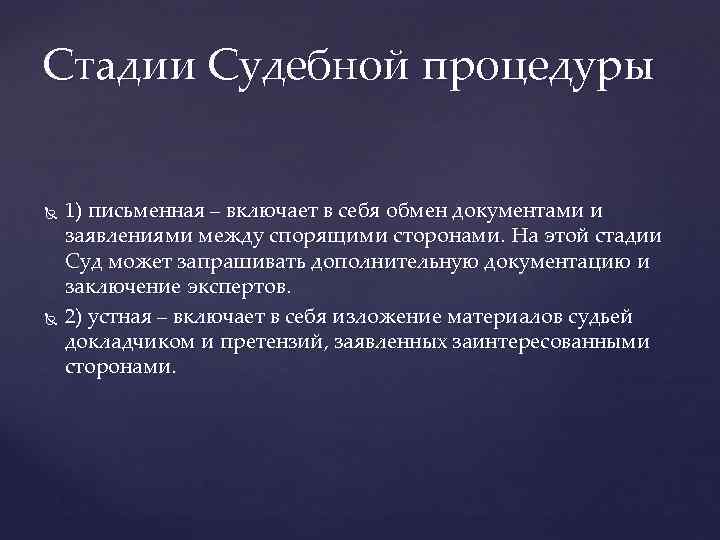 Стадии Судебной процедуры

1) письменная – включает в себя обмен документами и заявлениями между спорящими сторонами. На этой стадии Суд может запрашивать дополнительную документацию и заключение экспертов.

2) устная – включает в себя изложение материалов судьей докладчиком и претензий, заявленных заинтересованными сторонами.